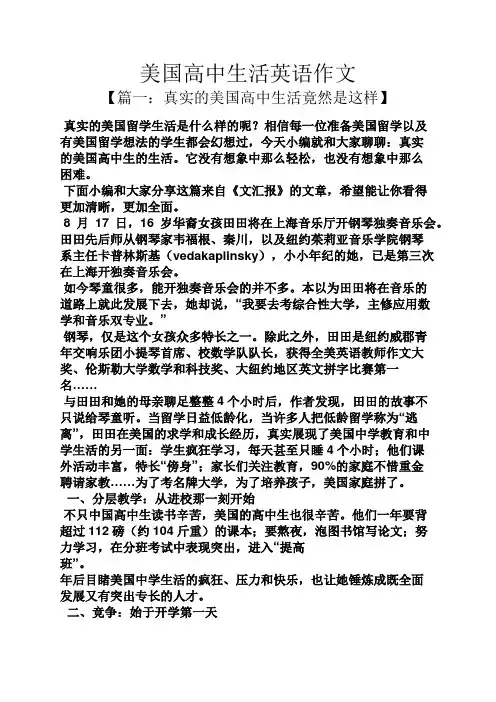 美国高中生活英语作文

【篇一：真实的美国高中生活竟然是这样】

真实的美国留学生活是什么样的呢？相信每一位准备美国留学以及有美国留学想法的学生都会幻想过，今天小编就和大家聊聊：真实的美国高中生的生活。它没有想象中那么轻松，也没有想象中那么困难。

下面小编和大家分享这篇来自《文汇报》的文章，希望能让你看得更加清晰，更加全面。

8 月 17 日，16 岁华裔女孩田田将在上海音乐厅开钢琴独奏音乐会。田田先后师从钢琴家韦福根、秦川，以及纽约茱莉亚音乐学院钢琴系主任卡普林斯基（vedakaplinsky），小小年纪的她，已是第三次在上海开独奏音乐会。

如今琴童很多，能开独奏音乐会的并不多。本以为田田将在音乐的道路上就此发展下去，她却说，“我要去考综合性大学，主修应用数学和音乐双专业。”

钢琴，仅是这个女孩众多特长之一。除此之外，田田是纽约威郡青年交响乐团小提琴首席、校数学队队长，获得全美英语教师作文大奖、伦斯勒大学数学和科技奖、大纽约地区英文拼字比赛第一名……

与田田和她的母亲聊足整整 4 个小时后，作者发现，田田的故事不只说给琴童听。当留学日益低龄化，当许多人把低龄留学称为“逃离”，田田在美国的求学和成长经历，真实展现了美国中学教育和中学生活的另一面：学生疯狂学习，每天甚至只睡 4 个小时；他们课外活动丰富，特长“傍身”；家长们关注教育，90%的家庭不惜重金聘请家教……为了考名牌大学，为了培养孩子，美国家庭拼了。

一、分层教学：从进校那一刻开始

不只中国高中生读书辛苦，美国的高中生也很辛苦。他们一年要背超过 112 磅（约 104 斤重）的课本；要熬夜，泡图书馆写论文；努力学习，在分班考试中表现突出，进入“提高班”。

年后目睹美国中学生活的疯狂、压力和快乐，也让她锤炼成既全面发展又有突出专长的人才。

二、竞争：始于开学第一天